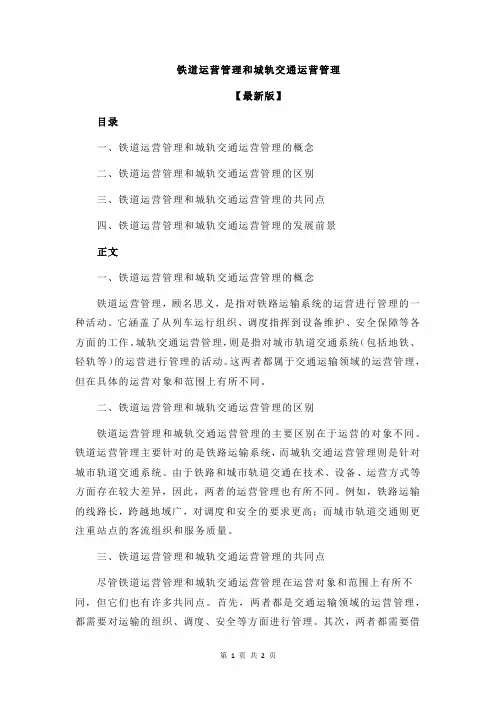 铁道运营管理和城轨交通运营管理

【最新版】

目录

一、铁道运营管理和城轨交通运营管理的概念

二、铁道运营管理和城轨交通运营管理的区别

三、铁道运营管理和城轨交通运营管理的共同点

四、铁道运营管理和城轨交通运营管理的发展前景

正文

一、铁道运营管理和城轨交通运营管理的概念

铁道运营管理，顾名思义，是指对铁路运输系统的运营进行管理的一种活动。它涵盖了从列车运行组织、调度指挥到设备维护、安全保障等各方面的工作。城轨交通运营管理，则是指对城市轨道交通系统（包括地铁、轻轨等）的运营进行管理的活动。这两者都属于交通运输领域的运营管理，但在具体的运营对象和范围上有所不同。

二、铁道运营管理和城轨交通运营管理的区别

铁道运营管理和城轨交通运营管理的主要区别在于运营的对象不同。铁道运营管理主要针对的是铁路运输系统，而城轨交通运营管理则是针对城市轨道交通系统。由于铁路和城市轨道交通在技术、设备、运营方式等方面存在较大差异，因此，两者的运营管理也有所不同。例如，铁路运输的线路长，跨越地域广，对调度和安全的要求更高；而城市轨道交通则更注重站点的客流组织和服务质量。

三、铁道运营管理和城轨交通运营管理的共同点

尽管铁道运营管理和城轨交通运营管理在运营对象和范围上有所不同，但它们也有许多共同点。首先，两者都是交通运输领域的运营管理，都需要对运输的组织、调度、安全等方面进行管理。其次，两者都需要借

第 1 页 共 2 页